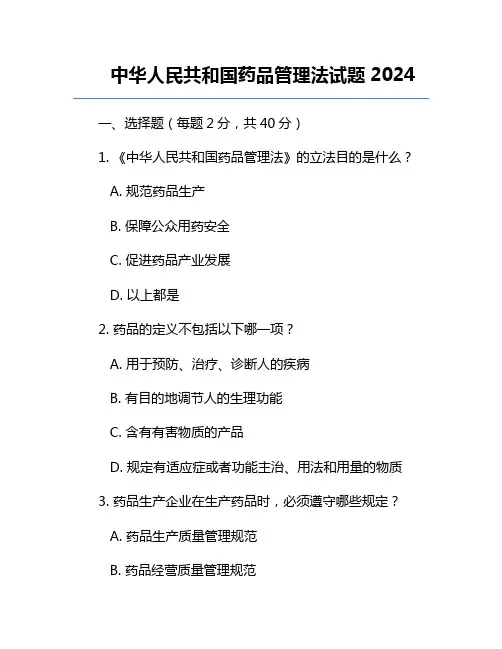 中华人民共和国药品管理法试题 2024

一、选择题（每题 2 分，共 40 分）

1. 《中华人民共和国药品管理法》的立法目的是什么？

A. 规范药品生产

B. 保障公众用药安全

C. 促进药品产业发展

D. 以上都是

2. 药品的定义不包括以下哪一项？

A. 用于预防、治疗、诊断人的疾病

B. 有目的地调节人的生理功能

C. 含有有害物质的产品

D. 规定有适应症或者功能主治、用法和用量的物质

3. 药品生产企业在生产药品时，必须遵守哪些规定？

A. 药品生产质量管理规范

B. 药品经营质量管理规范